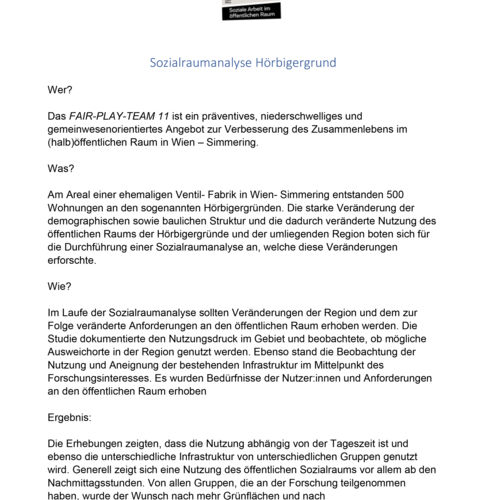 Soziale Arbeit im öffentlichen Raum

Sozialraumanalyse Hörbigergrund

Wer?

Das FAIR-PLAY-TEAM 11 ist ein präventives, niederschwelliges und gemeinwesenorientiertes Angebot zur Verbesserung des Zusammenlebens im (halb)öffentlichen Raum in Wien – Simmering.

Was?

Am Areal einer ehemaligen Ventil- Fabrik in Wien- Simmering entstanden 500 Wohnungen an den sogenannten Hörbigergründen. Die starke Veränderung der demographischen sowie baulichen Struktur und die dadurch veränderte Nutzung des öffentlichen Raums der Hörbigergründe und der umliegenden Region boten sich für die Durchführung einer Sozialraumanalyse an, welche diese Veränderungen erforschte.

Wie?

Im Laufe der Sozialraumanalyse sollten Veränderungen der Region und dem zur Folge veränderte Anforderungen an den öffentlichen Raum erhoben werden. Die Studie dokumentierte den Nutzungsdruck im Gebiet und beobachtete, ob mögliche Ausweichorte in der Region genutzt werden. Ebenso stand die Beobachtung der Nutzung und Aneignung der bestehenden Infrastruktur im Mittelpunkt des Forschungsinteresses. Es wurden Bedürfnisse der Nutzer:innen und Anforderungen an den öffentlichen Raum erhoben

Ergebnis:

Die Erhebungen zeigten, dass die Nutzung abhängig von der Tageszeit ist und ebenso die unterschiedliche Infrastruktur von unterschiedlichen Gruppen genutzt wird. Generell zeigt sich eine Nutzung des öffentlichen Sozialraums vor allem ab den Nachmittagsstunden. Von allen Gruppen, die an der Forschung teilgenommen haben, wurde der Wunsch nach mehr Grünflächen und nach